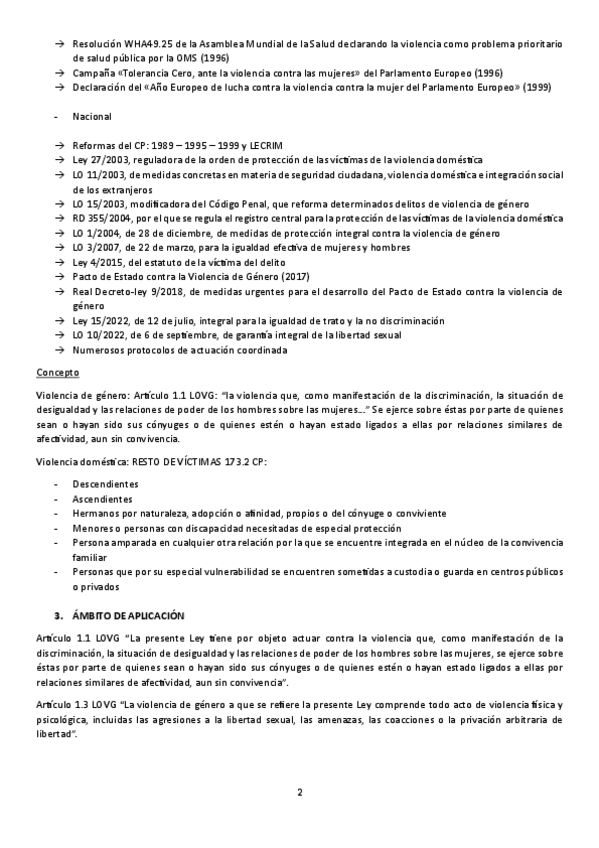 → Resolución WHA49.25 de la Asamblea Mundial de la Salud declarando la violencia como problema prioritario de salud pública por la OMS (1996)
→ Campaña «Tolerancia Cero, ante la violencia contra las mujeres» del Parlamento Europeo (1996)
→ Declaración del «Año Europeo de lucha contra la violencia contra la mujer del Parlamento Europeo» (1999)

- Nacional

→ Reformas del CP: 1989 – 1995 – 1999 y LECRIM
→ Ley 27/2003, reguladora de la orden de protección de las víctimas de la violencia doméstica
→ LO 11/2003, de medidas concretas en materia de seguridad ciudadana, violencia doméstica e integración social de los extranjeros
→ LO 15/2003, modificadora del Código Penal, que reforma determinados delitos de violencia de género
→ RD 355/2004, por el que se regula el registro central para la protección de las víctimas de la violencia doméstica
→ LO 1/2004, de 28 de diciembre, de medidas de protección integral contra la violencia de género
→ LO 3/2007, de 22 de marzo, para la igualdad efectiva de mujeres y hombres
→ Ley 4/2015, del estatuto de la víctima del delito
→ Pacto de Estado contra la Violencia de Género (2017)
→ Real Decreto-ley 9/2018, de medidas urgentes para el desarrollo del Pacto de Estado contra la violencia de género
→ Ley 15/2022, de 12 de julio, integral para la igualdad de trato y la no discriminación
→ LO 10/2022, de 6 de septiembre, de garantía integral de la libertad sexual
→ Numerosos protocolos de actuación coordinada

Concepto

Violencia de género: Artículo 1.1 LOVG: "la violencia que, como manifestación de la discriminación, la situación de desigualdad y las relaciones de poder de los hombres sobre las mujeres..." Se ejerce sobre éstas por parte de quienes sean o hayan sido sus cónyuges o de quienes estén o hayan estado ligados a ellas por relaciones similares de afectividad, aun sin convivencia.

Violencia doméstica: RESTO DE VÍCTIMAS 173.2 CP:

- Descendientes
- Ascendientes
- Hermanos por naturaleza, adopción o afinidad, propios o del cónyuge o conviviente
- Menores o personas con discapacidad necesitadas de especial protección
- Persona amparada en cualquier otra relación por la que se encuentre integrada en el núcleo de la convivencia familiar
- Personas que por su especial vulnerabilidad se encuentren sometidas a custodia o guarda en centros públicos o privados

3. ÁMBITO DE APLICACIÓN

Artículo 1.1 LOVG "La presente Ley tiene por objeto actuar contra la violencia que, como manifestación de la discriminación, la situación de desigualdad y las relaciones de poder de los hombres sobre las mujeres, se ejerce sobre éstas por parte de quienes sean o hayan sido sus cónyuges o de quienes estén o hayan estado ligados a ellas por relaciones similares de afectividad, aun sin convivencia".

Artículo 1.3 LOVG "La violencia de género a que se refiere la presente Ley comprende todo acto de violencia física y psicológica, incluidas las agresiones a la libertad sexual, las amenazas, las coacciones o la privación arbitraria de libertad".

2